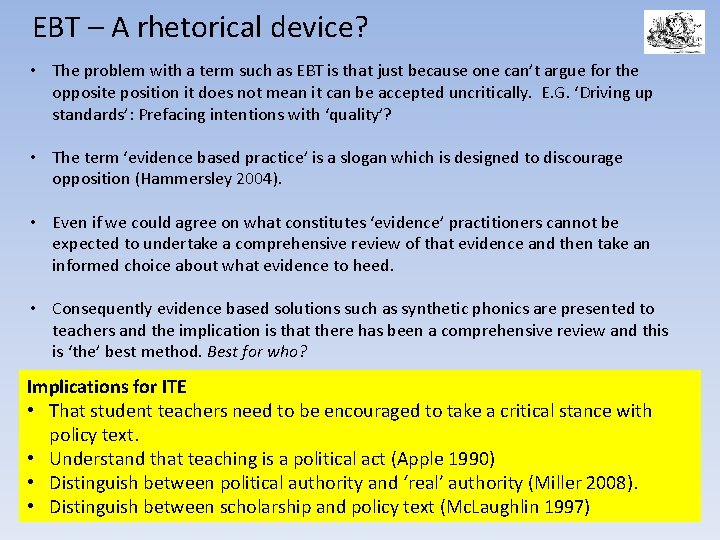 EBT – A rhetorical device?

• The problem with a term such as EBT is that just because one can't argue for the opposite position it does not mean it can be accepted uncritically. E.G. 'Driving up standards': Prefacing intentions with 'quality'?

• The term 'evidence based practice' is a slogan which is designed to discourage opposition (Hammersley 2004).

• Even if we could agree on what constitutes 'evidence' practitioners cannot be expected to undertake a comprehensive review of that evidence and then take an informed choice about what evidence to heed.

• Consequently evidence based solutions such as synthetic phonics are presented to teachers and the implication is that there has been a comprehensive review and this is 'the' best method. Best for who?

Implications for ITE
• That student teachers need to be encouraged to take a critical stance with policy text.
• Understand that teaching is a political act (Apple 1990)
• Distinguish between political authority and 'real' authority (Miller 2008).
• Distinguish between scholarship and policy text (McLaughlin 1997)